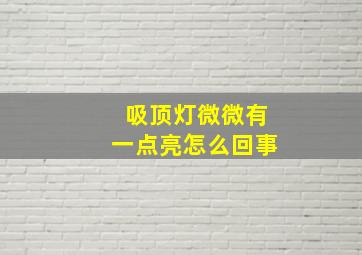 吸顶灯微微有
一点亮怎么回事